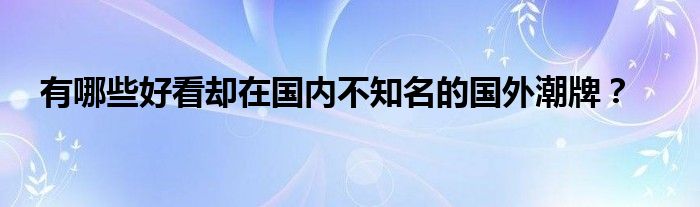 有哪些好看却在国内不知名的国外潮牌？